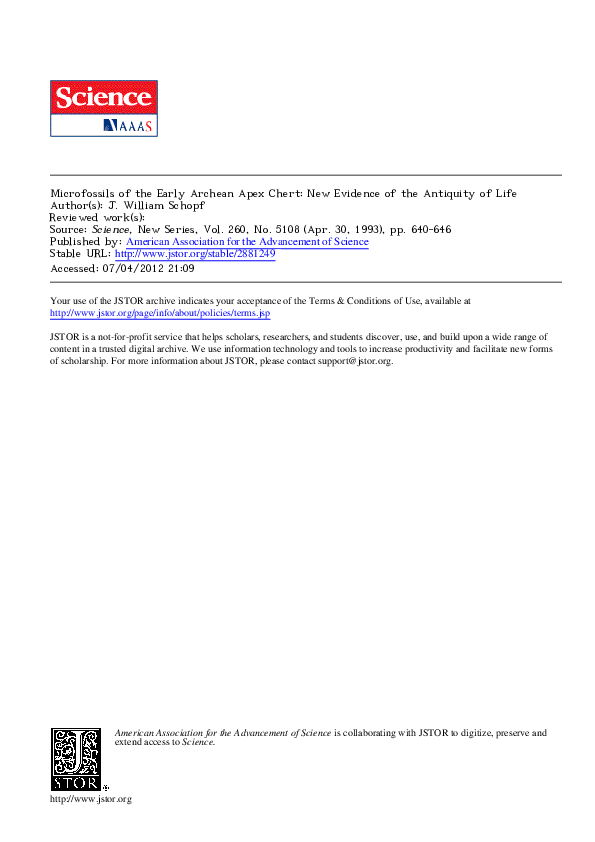 Science
AAAS

Microfossils of the Early Archean Apex Chert: New Evidence of the Antiquity of Life
Author(s): J. William Schopf
Reviewed work(s):
Source: Science, New Series, Vol. 260, No. 5108 (Apr. 30, 1993), pp. 640-646
Published by: American Association for the Advancement of Science
Stable URL: http://www.jstor.org/stable/2881249
Accessed: 07/04/2012 21:09

Your use of the JSTOR archive indicates your acceptance of the Terms & Conditions of Use, available at http://www.jstor.org/page/info/about/policies/terms.jsp

JSTOR is a not-for-profit service that helps scholars, researchers, and students discover, use, and build upon a wide range of content in a trusted digital archive. We use information technology and tools to increase productivity and facilitate new forms of scholarship. For more information about JSTOR, please contact support@jstor.org.

American Association for the Advancement of Science is collaborating with JSTOR to digitize, preserve and extend access to Science.

JSTOR
http://www.jstor.org